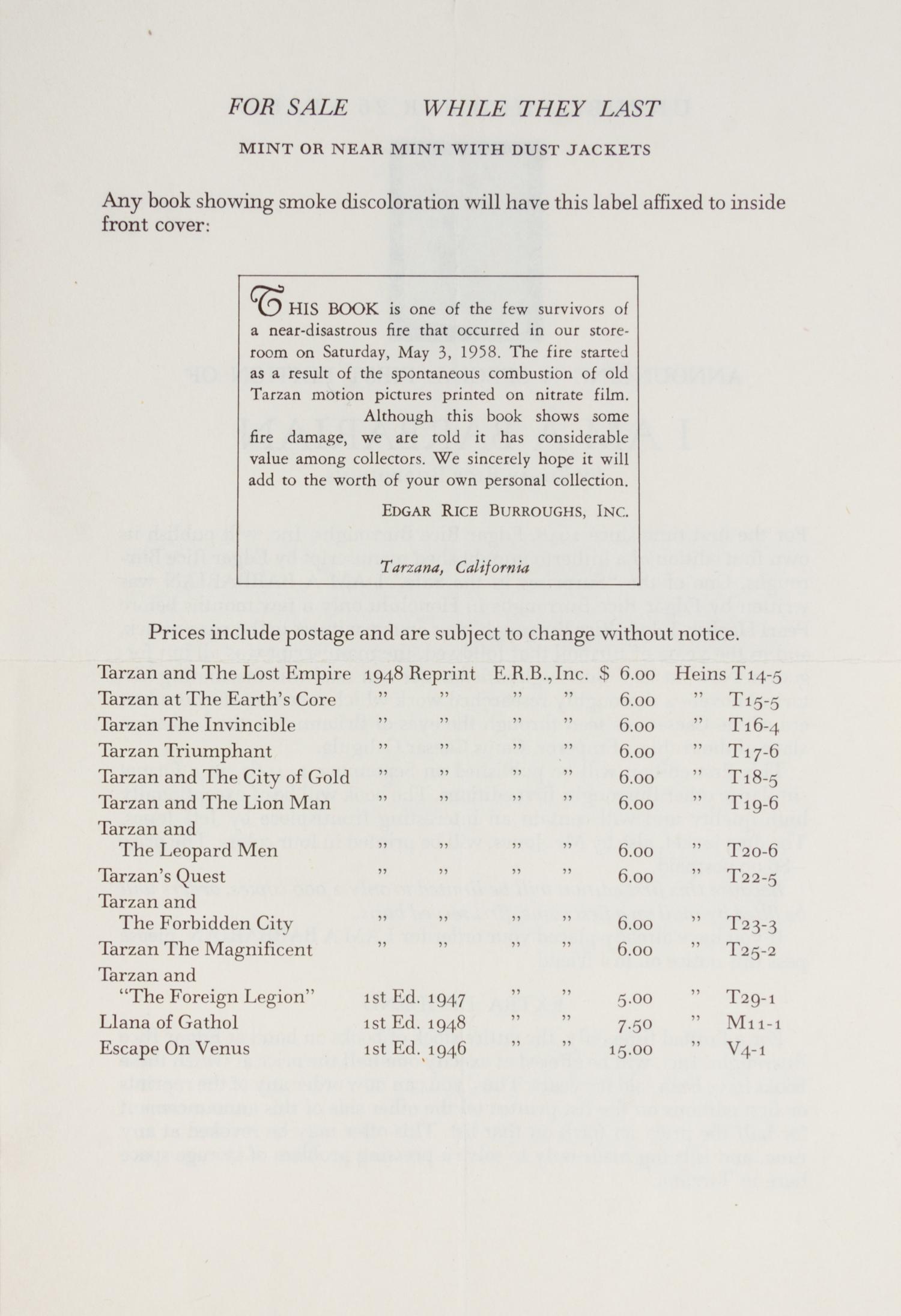 FOR SALE WHILE THEY LAST

MINT OR NEAR MINT WITH DUST JACKETS

Any book showing smoke discoloration will have this label affixed to inside front cover:

THIS BOOK is one of the few survivors of a near-disastrous fire that occurred in our storeroom on Saturday, May 3, 1958. The fire started as a result of the spontaneous combustion of old Tarzan motion pictures printed on nitrate film.

Although this book shows some fire damage, we are told it has considerable value among collectors. We sincerely hope it will add to the worth of your own personal collection.

EDGAR RICE BURROUGHS, INC.

Tarzana, California

Prices include postage and are subject to change without notice.

| | | | | | |
|---|---|---|---|---|---|
| Tarzan and The Lost Empire | 1948 Reprint | E.R.B., Inc. | $ 6.00 | Heins | T14-5 |
| Tarzan at The Earth's Core | " " | " " | 6.00 | " | T15-5 |
| Tarzan The Invincible | " " | " " | 6.00 | " | T16-4 |
| Tarzan Triumphant | " " | " " | 6.00 | " | T17-6 |
| Tarzan and The City of Gold | " " | " " | 6.00 | " | T18-5 |
| Tarzan and The Lion Man | " " | " " | 6.00 | " | T19-6 |
| Tarzan and The Leopard Men | " " | " " | 6.00 | " | T20-6 |
| Tarzan's Quest | " " | " " | 6.00 | " | T22-5 |
| Tarzan and The Forbidden City | " " | " " | 6.00 | " | T23-3 |
| Tarzan The Magnificent | " " | " " | 6.00 | " | T25-2 |
| Tarzan and "The Foreign Legion" | 1st Ed. 1947 | " " | 5.00 | " | T29-1 |
| Llana of Gathol | 1st Ed. 1948 | " " | 7.50 | " | M11-1 |
| Escape On Venus | 1st Ed. 1946 | " " | 15.00 | " | V4-1 |